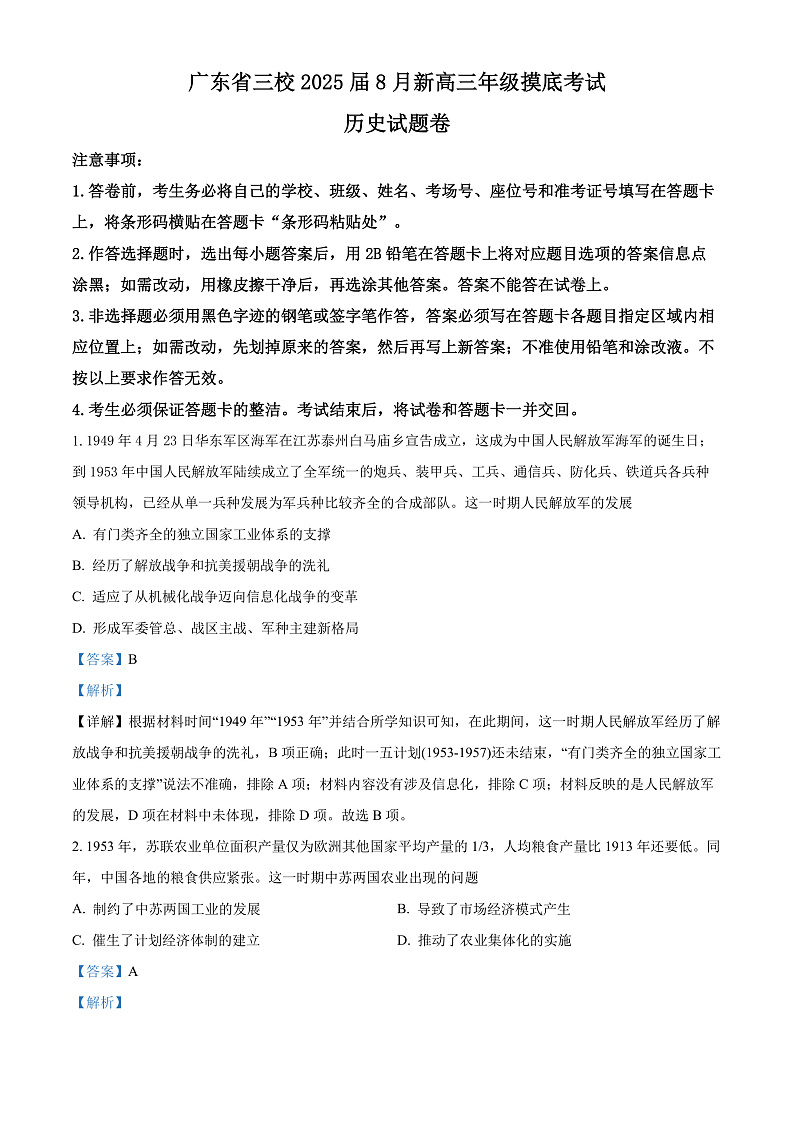 广东省三校 2025 届 8 月新高三年级摸底考试

历史试题卷

注意事项：

1. 答卷前，考生务必将自己的学校、班级、姓名、考场号、座位号和准考证号填写在答题卡上，将条形码横贴在答题卡“条形码粘贴处”。

2. 作答选择题时，选出每小题答案后，用 2B 铅笔在答题卡上将对应题目选项的答案信息点涂黑；如需改动，用橡皮擦干净后，再选涂其他答案。答案不能答在试卷上。

3. 非选择题必须用黑色字迹的钢笔或签字笔作答，答案必须写在答题卡各题目指定区域内相应位置上；如需改动，先划掉原来的答案，然后再写上新答案；不准使用铅笔和涂改液。不按以上要求作答无效。

4. 考生必须保证答题卡的整洁。考试结束后，将试卷和答题卡一并交回。

1. 1949 年 4 月 23 日华东军区海军在江苏泰州白马庙乡宣告成立，这成为中国人民解放军海军的诞生日；到 1953 年中国人民解放军陆续成立了全军统一的炮兵、装甲兵、工兵、通信兵、防化兵、铁道兵各兵种领导机构，已经从单一兵种发展为军兵种比较齐全的合成部队。这一时期人民解放军的发展

A. 有门类齐全的独立国家工业体系的支撑

B. 经历了解放战争和抗美援朝战争的洗礼

C. 适应了从机械化战争迈向信息化战争的变革

D. 形成军委管总、战区主战、军种主建新格局

【答案】B

【解析】

【详解】根据材料时间“1949 年”“1953 年”并结合所学知识可知，在此期间，这一时期人民解放军经历了解放战争和抗美援朝战争的洗礼，B 项正确；此时一五计划(1953-1957)还未结束，“有门类齐全的独立国家工业体系的支撑”说法不准确，排除 A 项；材料内容没有涉及信息化，排除 C 项；材料反映的是人民解放军的发展，D 项在材料中未体现，排除 D 项。故选 B 项。

2. 1953 年，苏联农业单位面积产量仅为欧洲其他国家平均产量的 1/3，人均粮食产量比 1913 年还要低。同年，中国各地的粮食供应紧张。这一时期中苏两国农业出现的问题

A. 制约了中苏两国工业的发展

B. 导致了市场经济模式产生

C. 催生了计划经济体制的建立

D. 推动了农业集体化的实施

【答案】A

【解析】